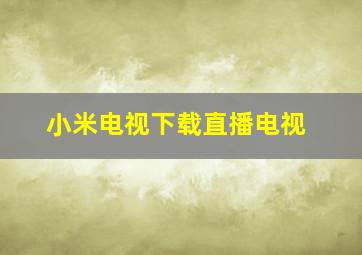 小米电视下载直播电视